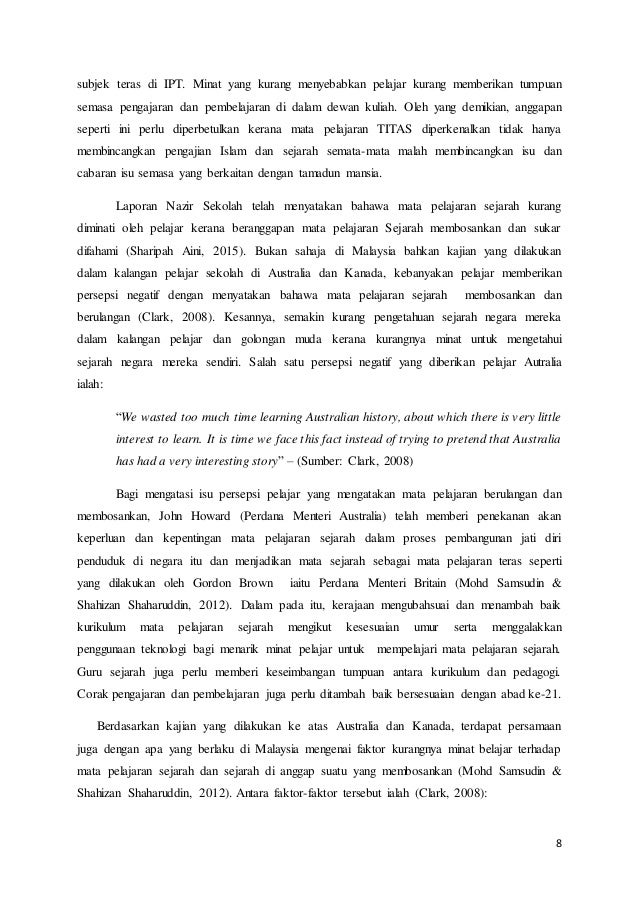 subjek teras di IPT. Minat yang kurang menyebabkan pelajar kurang memberikan tumpuan semasa pengajaran dan pembelajaran di dalam dewan kuliah. Oleh yang demikian, anggapan seperti ini perlu diperbetulkan kerana mata pelajaran TITAS diperkenalkan tidak hanya membincangkan pengajian Islam dan sejarah semata-mata malah membincangkan isu dan cabaran isu semasa yang berkaitan dengan tamadun mansia.

Laporan Nazir Sekolah telah menyatakan bahawa mata pelajaran sejarah kurang diminati oleh pelajar kerana beranggapan mata pelajaran Sejarah membosankan dan sukar difahami (Sharipah Aini, 2015). Bukan sahaja di Malaysia bahkan kajian yang dilakukan dalam kalangan pelajar sekolah di Australia dan Kanada, kebanyakan pelajar memberikan persepsi negatif dengan menyatakan bahawa mata pelajaran sejarah membosankan dan berulangan (Clark, 2008). Kesannya, semakin kurang pengetahuan sejarah negara mereka dalam kalangan pelajar dan golongan muda kerana kurangnya minat untuk mengetahui sejarah negara mereka sendiri. Salah satu persepsi negatif yang diberikan pelajar Autralia ialah:

"We wasted too much time learning Australian history, about which there is very little interest to learn. It is time we face this fact instead of trying to pretend that Australia has had a very interesting story" – (Sumber: Clark, 2008)

Bagi mengatasi isu persepsi pelajar yang mengatakan mata pelajaran berulangan dan membosankan, John Howard (Perdana Menteri Australia) telah memberi penekanan akan keperluan dan kepentingan mata pelajaran sejarah dalam proses pembangunan jati diri penduduk di negara itu dan menjadikan mata sejarah sebagai mata pelajaran teras seperti yang dilakukan oleh Gordon Brown iaitu Perdana Menteri Britain (Mohd Samsudin & Shahizan Shaharuddin, 2012). Dalam pada itu, kerajaan mengubahsuai dan menambah baik kurikulum mata pelajaran sejarah mengikut kesesuaian umur serta menggalakkan penggunaan teknologi bagi menarik minat pelajar untuk mempelajari mata pelajaran sejarah. Guru sejarah juga perlu memberi keseimbangan tumpuan antara kurikulum dan pedagogi. Corak pengajaran dan pembelajaran juga perlu ditambah baik bersesuaian dengan abad ke-21.

Berdasarkan kajian yang dilakukan ke atas Australia dan Kanada, terdapat persamaan juga dengan apa yang berlaku di Malaysia mengenai faktor kurangnya minat belajar terhadap mata pelajaran sejarah dan sejarah di anggap suatu yang membosankan (Mohd Samsudin & Shahizan Shaharuddin, 2012). Antara faktor-faktor tersebut ialah (Clark, 2008):

8